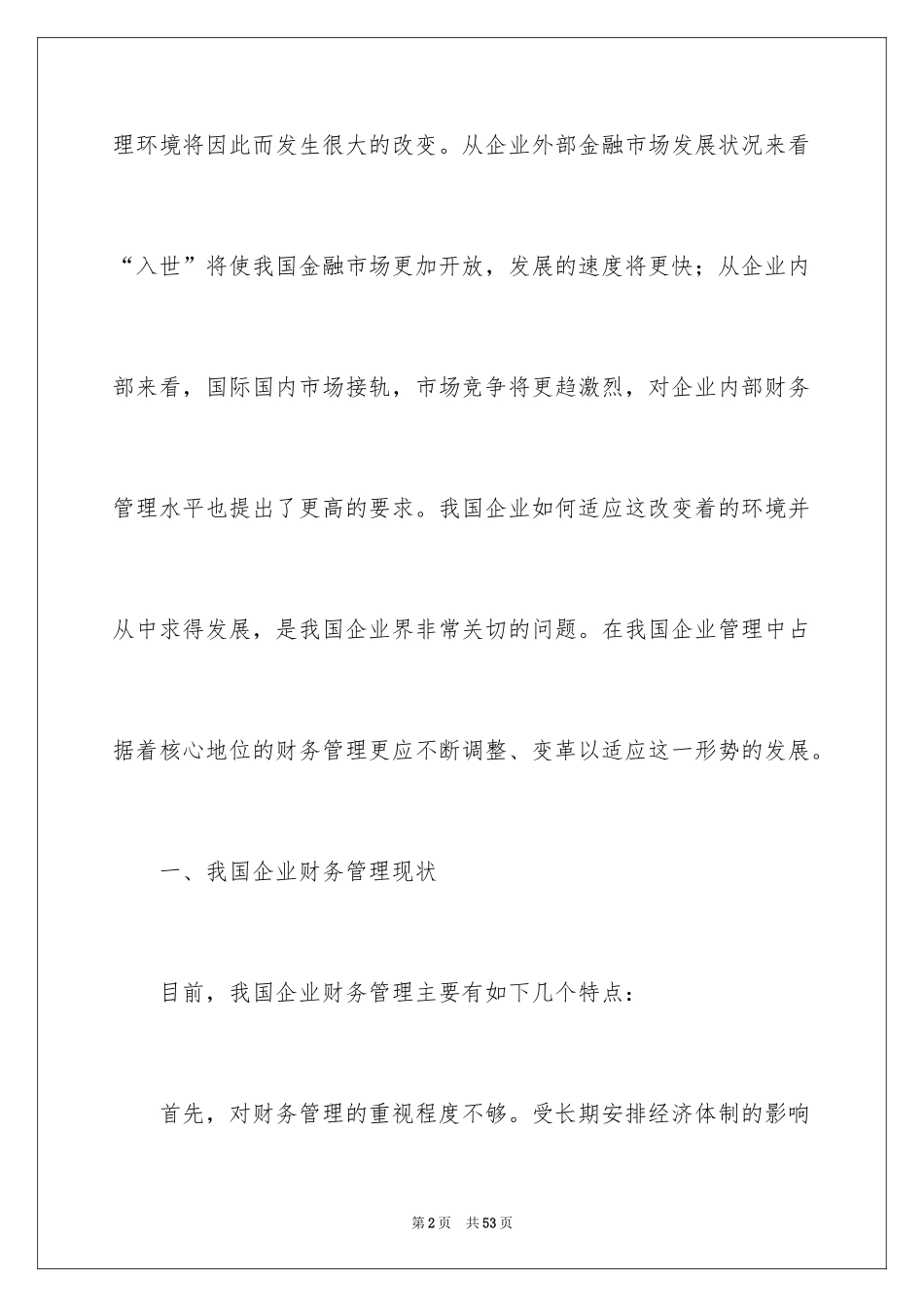 理环境将因此而发生很大的改变。从企业外部金融市场发展状况来看“入世”将使我国金融市场更加开放，发展的速度将更快；从企业内部来看，国际国内市场接轨，市场竞争将更趋激烈，对企业内部财务管理水平也提出了更高的要求。我国企业如何适应这改变着的环境并从中求得发展，是我国企业界非常关切的问题。在我国企业管理中占据着核心地位的财务管理更应不断调整、变革以适应这一形势的发展。

一、我国企业财务管理现状

目前，我国企业财务管理主要有如下几个特点：

首先，对财务管理的重视程度不够。受长期安排经济体制的影响

第2页 共53页